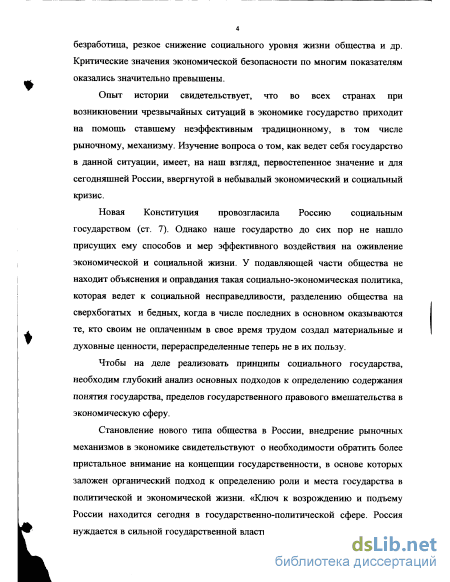 4

безработица, резкое снижение социального уровня жизни общества и др. Критические значения экономической безопасности по многим показателям оказались значительно превышены.

Опыт истории свидетельствует, что во всех странах при возникновении чрезвычайных ситуаций в экономике государство приходит на помощь ставшему неэффективным традиционному, в том числе рыночному, механизму. Изучение вопроса о том, как ведет себя государство в данной ситуации, имеет, на наш взгляд, первостепенное значение и для сегодняшней России, ввергнутой в небывалый экономический и социальный кризис.

Новая Конституция провозгласила Россию социальным государством (ст. 7). Однако наше государство до сих пор не нашло присущих ему способов и мер эффективного воздействия на оживление экономической и социальной жизни. У подавляющей части общества не находит объяснения и оправдания такая социально-экономическая политика, которая ведет к социальной несправедливости, разделению общества на сверхбогатых и бедных, когда в числе последних в основном оказываются те, кто своим не оплаченным в свое время трудом создал материальные и духовные ценности, перераспределенные теперь не в их пользу.

Чтобы на деле реализовать принципы социального государства, необходим глубокий анализ основных подходов к определению содержания понятия государства, пределов государственного правового вмешательства в экономическую сферу.

Становление нового типа общества в России, внедрение рыночных механизмов в экономике свидетельствуют о необходимости обратить более пристальное внимание на концепции государственности, в основе которых заложен органический подход к определению роли и места государства в политической и экономической жизни. «Ключ к возрождению и подъему России находится сегодня в государственно-политической сфере. Россия нуждается в сильной государственной власт

dsLib.net
библиотека диссертаций